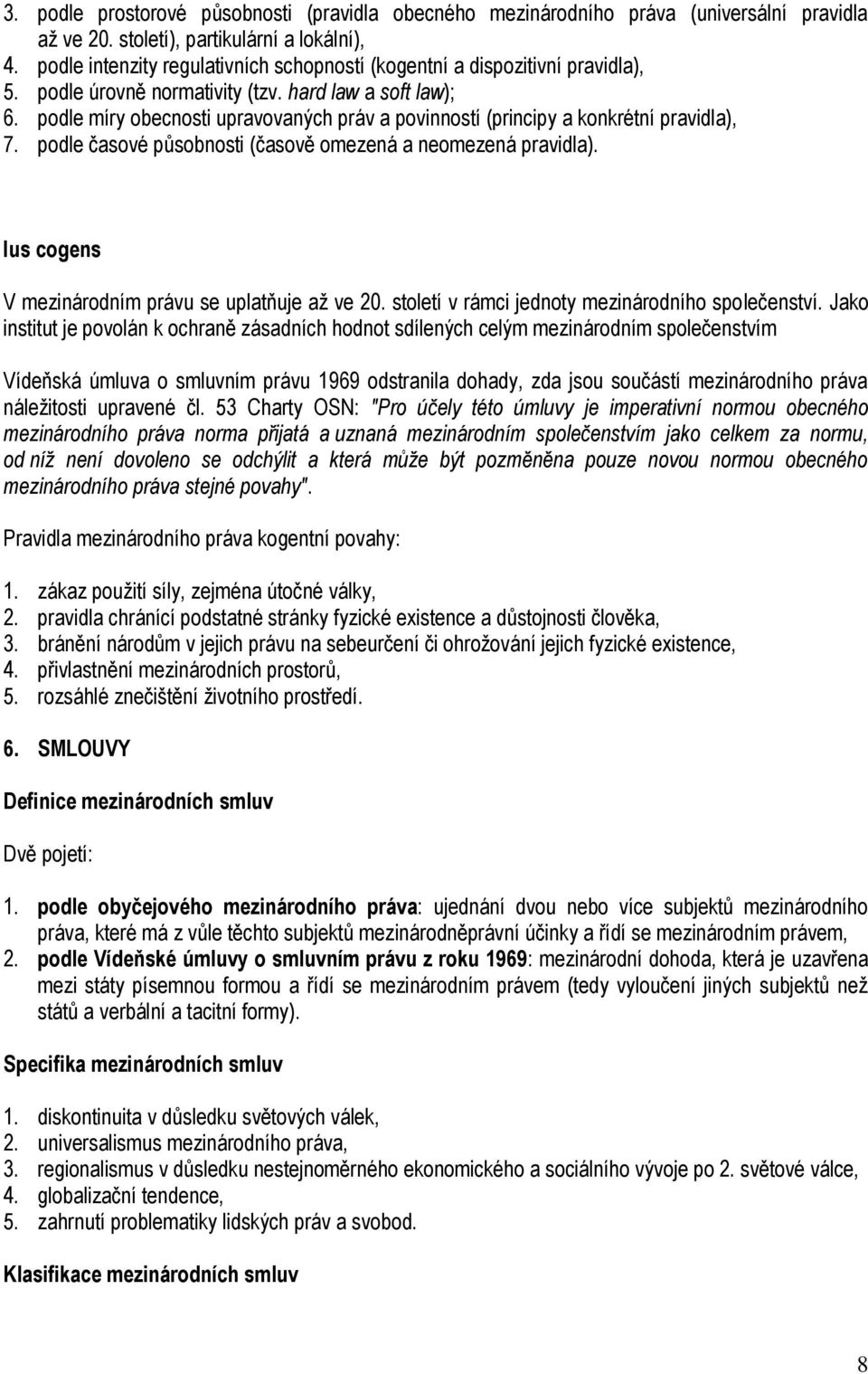 3. podle prostorové působnosti (pravidla obecného mezinárodního práva (universální pravidla až ve 20. století), partikulární a lokální),
4. podle intenzity regulativních schopností (kogentní a dispozitivní pravidla),
5. podle úrovně normativity (tzv. hard law a soft law);
6. podle míry obecnosti upravovaných práv a povinností (principy a konkrétní pravidla),
7. podle časové působnosti (časově omezená a neomezená pravidla).

Ius cogens

V mezinárodním právu se uplatňuje až ve 20. století v rámci jednoty mezinárodního společenství. Jako institut je povolán k ochraně zásadních hodnot sdílených celým mezinárodním společenstvím

Vídeňská úmluva o smluvním právu 1969 odstranila dohady, zda jsou součástí mezinárodního práva náležitosti upravené čl. 53 Charty OSN: "Pro účely této úmluvy je imperativní normou obecného mezinárodního práva norma přijatá a uznaná mezinárodním společenstvím jako celkem za normu, od níž není dovoleno se odchýlit a která může být pozměněna pouze novou normou obecného mezinárodního práva stejné povahy".

Pravidla mezinárodního práva kogentní povahy:

1. zákaz použití síly, zejména útočné války,
2. pravidla chránící podstatné stránky fyzické existence a důstojnosti člověka,
3. bránění národům v jejich právu na sebeurčení či ohrožování jejich fyzické existence,
4. přivlastnění mezinárodních prostorů,
5. rozsáhlé znečištění životního prostředí.

6. SMLOUVY

Definice mezinárodních smluv

Dvě pojetí:

1. podle obyčejového mezinárodního práva: ujednání dvou nebo více subjektů mezinárodního práva, které má z vůle těchto subjektů mezinárodněprávní účinky a řídí se mezinárodním právem,
2. podle Vídeňské úmluvy o smluvním právu z roku 1969: mezinárodní dohoda, která je uzavřena mezi státy písemnou formou a řídí se mezinárodním právem (tedy vyloučení jiných subjektů než států a verbální a tacitní formy).

Specifika mezinárodních smluv

1. diskontinuita v důsledku světových válek,
2. universalismus mezinárodního práva,
3. regionalismus v důsledku nestejnoměrného ekonomického a sociálního vývoje po 2. světové válce,
4. globalizační tendence,
5. zahrnutí problematiky lidských práv a svobod.

Klasifikace mezinárodních smluv

8